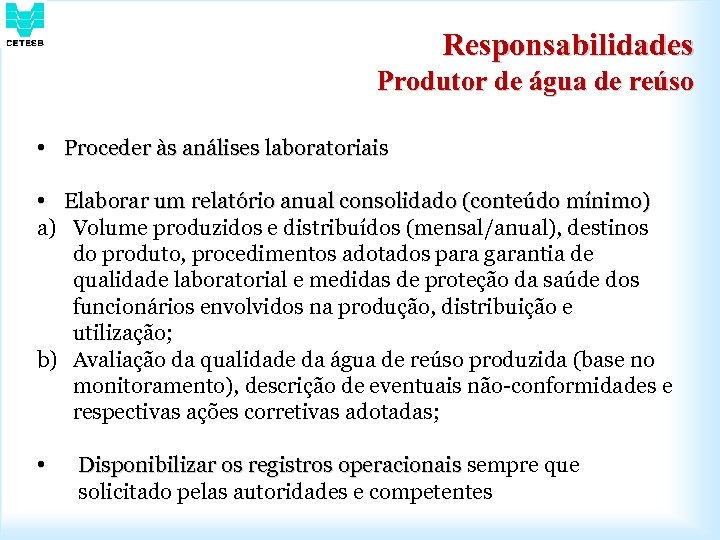 CETESB

Responsabilidades
Produtor de água de reúso

• Proceder às análises laboratoriais

• Elaborar um relatório anual consolidado (conteúdo mínimo)
a) Volume produzidos e distribuídos (mensal/anual), destinos do produto, procedimentos adotados para garantia de qualidade laboratorial e medidas de proteção da saúde dos funcionários envolvidos na produção, distribuição e utilização;
b) Avaliação da qualidade da água de reúso produzida (base no monitoramento), descrição de eventuais não-conformidades e respectivas ações corretivas adotadas;

• Disponibilizar os registros operacionais sempre que solicitado pelas autoridades e competentes